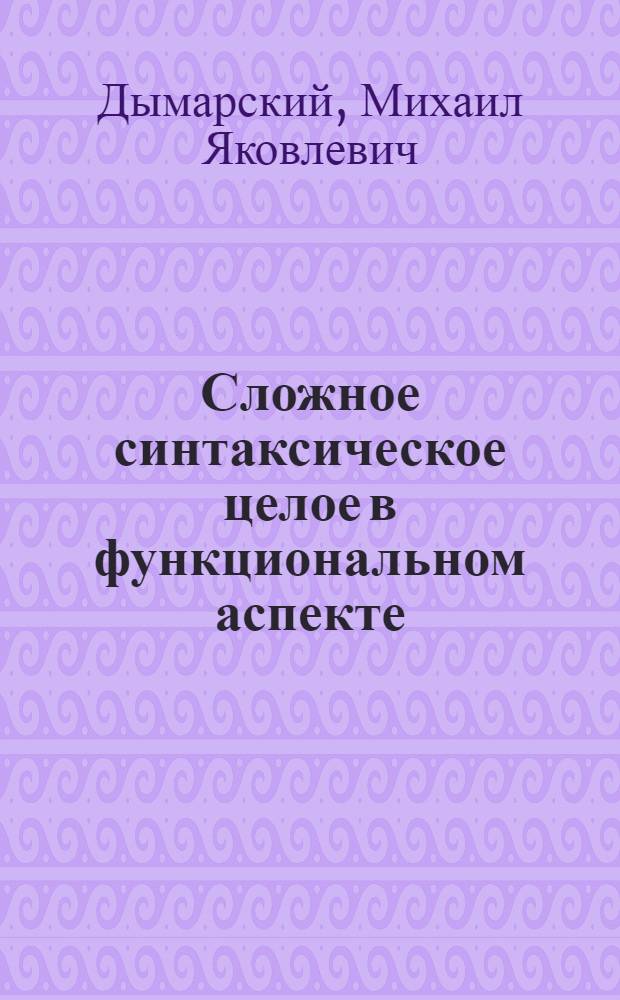 Дымарский, Михаил Яковлевич

Сложное синтаксическое целое в функциональном аспекте